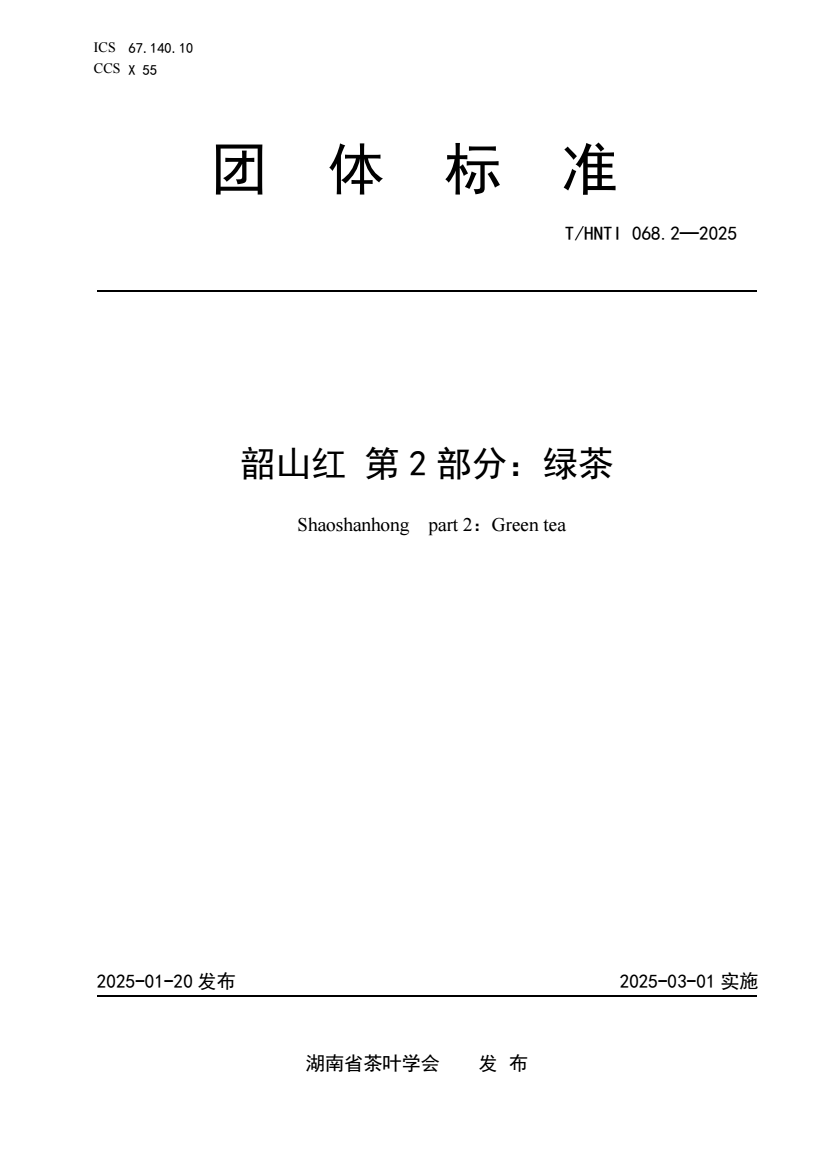 ICS 67.140.10
CCS X 55

团 体 标 准

T/HNTI 068.2—2025

韶山红 第 2 部分：绿茶

Shaoshanhong part 2：Green tea

2025-01-20 发布

2025-03-01 实施

湖南省茶叶学会 发 布